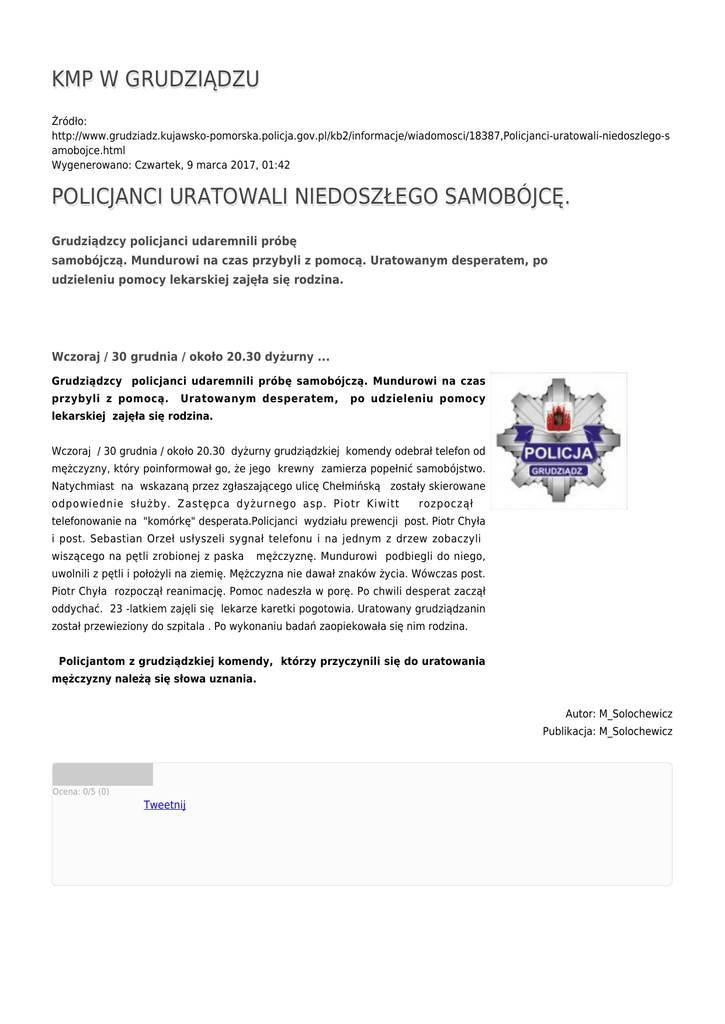 KMP W GRUDZIĄDZU

Źródło:
http://www.grudziadz.kujawsko-pomorska.policja.gov.pl/kb2/informacje/wiadomosci/18387,Policjanci-uratowali-niedoszlego-samobojce.html
Wygenerowano: Czwartek, 9 marca 2017, 01:42

POLICJANCI URATOWALI NIEDOSZŁEGO SAMOBÓJCĘ.

Grudziądzcy policjanci udaremnili próbę samobójczą. Mundurowi na czas przybyli z pomocą. Uratowanym desperatem, po udzieleniu pomocy lekarskiej zajęła się rodzina.

Wczoraj / 30 grudnia / około 20.30 dyżurny ...

Grudziądzcy policjanci udaremnili próbę samobójczą. Mundurowi na czas przybyli z pomocą. Uratowanym desperatem, po udzieleniu pomocy lekarskiej zajęła się rodzina.

POLICJA
GRUDZIĄDZ

Wczoraj / 30 grudnia / około 20.30 dyżurny grudziądzkiej komendy odebrał telefon od mężczyzny, który poinformował go, że jego krewny zamierza popełnić samobójstwo. Natychmiast na wskazaną przez zgłaszającego ulicę Chełmińską zostały skierowane odpowiednie służby. Zastępca dyżurnego asp. Piotr Kiwitt rozpoczął telefonowanie na "komórkę" desperata.Policjanci wydziału prewencji post. Piotr Chyła i post. Sebastian Orzeł usłyszeli sygnał telefonu i na jednym z drzew zobaczyli wiszącego na pętli zrobionej z paska mężczyznę. Mundurowi podbiegli do niego, uwolnili z pętli i położyli na ziemię. Mężczyzna nie dawał znaków życia. Wówczas post. Piotr Chyła rozpoczął reanimację. Pomoc nadeszła w porę. Po chwili desperat zaczął oddychać. 23 -latkiem zajęli się lekarze karetki pogotowia. Uratowany grudziądzanin został przewieziony do szpitala . Po wykonaniu badań zaopiekowała się nim rodzina.

Policjantom z grudziądzkiej komendy, którzy przyczynili się do uratowania mężczyzny należą się słowa uznania.

Autor: M_Solochewicz
Publikacja: M_Solochewicz

Ocena: 0/5 (0)
Tweetnij